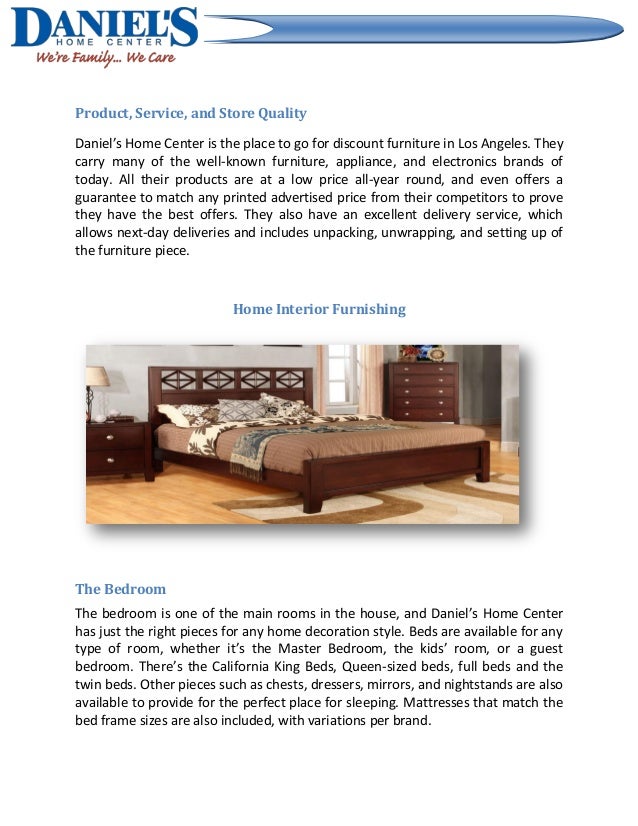 DANIEL'S
HOME CENTER
We're Family... We Care

Product, Service, and Store Quality

Daniel's Home Center is the place to go for discount furniture in Los Angeles. They carry many of the well-known furniture, appliance, and electronics brands of today. All their products are at a low price all-year round, and even offers a guarantee to match any printed advertised price from their competitors to prove they have the best offers. They also have an excellent delivery service, which allows next-day deliveries and includes unpacking, unwrapping, and setting up of the furniture piece.

Home Interior Furnishing

The Bedroom

The bedroom is one of the main rooms in the house, and Daniel's Home Center has just the right pieces for any home decoration style. Beds are available for any type of room, whether it's the Master Bedroom, the kids' room, or a guest bedroom. There's the California King Beds, Queen-sized beds, full beds and the twin beds. Other pieces such as chests, dressers, mirrors, and nightstands are also available to provide for the perfect place for sleeping. Mattresses that match the bed frame sizes are also included, with variations per brand.